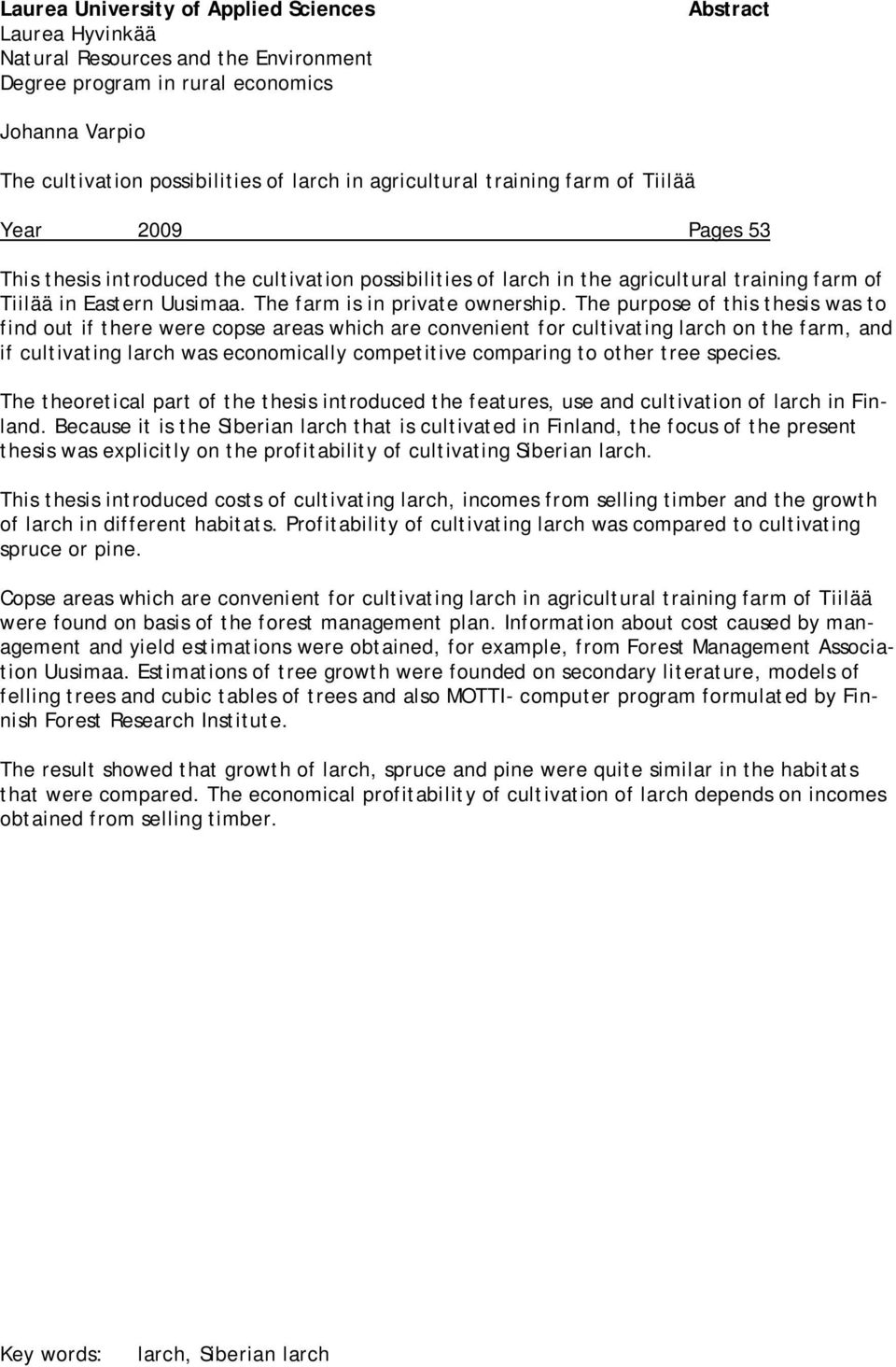 Laurea University of Applied Sciences
Abstract
Laurea Hyvinkää
Natural Resources and the Environment
Degree program in rural economics

Johanna Varpio

The cultivation possibilities of larch in agricultural training farm of Tiilää

Year 2009 Pages 53

This thesis introduced the cultivation possibilities of larch in the agricultural training farm of Tiilää in Eastern Uusimaa. The farm is in private ownership. The purpose of this thesis was to find out if there were copse areas which are convenient for cultivating larch on the farm, and if cultivating larch was economically competitive comparing to other tree species.

The theoretical part of the thesis introduced the features, use and cultivation of larch in Finland. Because it is the Siberian larch that is cultivated in Finland, the focus of the present thesis was explicitly on the profitability of cultivating Siberian larch.

This thesis introduced costs of cultivating larch, incomes from selling timber and the growth of larch in different habitats. Profitability of cultivating larch was compared to cultivating spruce or pine.

Copse areas which are convenient for cultivating larch in agricultural training farm of Tiilää were found on basis of the forest management plan. Information about cost caused by management and yield estimations were obtained, for example, from Forest Management Association Uusimaa. Estimations of tree growth were founded on secondary literature, models of felling trees and cubic tables of trees and also MOTTI- computer program formulated by Finnish Forest Research Institute.

The result showed that growth of larch, spruce and pine were quite similar in the habitats that were compared. The economical profitability of cultivation of larch depends on incomes obtained from selling timber.

Key words: larch, Siberian larch